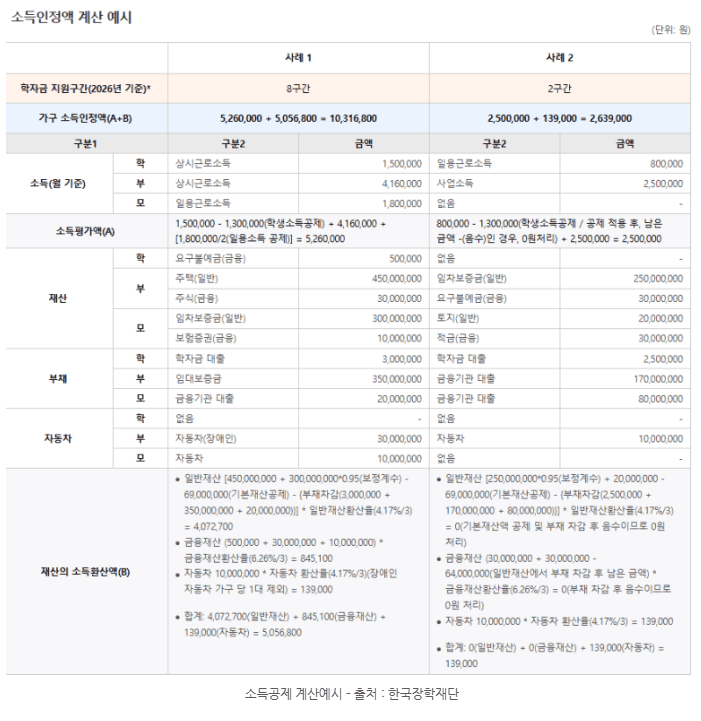 소득인정액 계산 예시

(단위: 원)

| | | 사례 1 | | 사례 2 | |
|---|---|---|---|---|---|
| 학자금 지원구간(2026년 기준)* | | 8구간 | | 2구간 | |
| 가구 소득인정액(A+B) | | 5,260,000 + 5,056,800 = 10,316,800 | | 2,500,000 + 139,000 = 2,639,000 | |
| 구분1 | | 구분2 | 금액 | 구분2 | 금액 |
| 소득(월 기준) | 학 | 상시근로소득 | 1,500,000 | 일용근로소득 | 800,000 |
| | 부 | 상시근로소득 | 4,160,000 | 사업소득 | 2,500,000 |
| | 모 | 일용근로소득 | 1,800,000 | 없음 | - |
| 소득평가액(A) | | 1,500,000 - 1,300,000(학생소득공제) + 4,160,000 + [1,800,000/2(일용소득 공제)] = 5,260,000 | | 800,000 - 1,300,000(학생소득공제 / 공제 적용 후, 남은 금액 -(음수)인 경우, 0원처리) + 2,500,000 = 2,500,000 | |
| 재산 | 학 | 요구불예금(금융) | 500,000 | 없음 | - |
| | 부 | 주택(일반) | 450,000,000 | 임차보증금(일반) | 250,000,000 |
| | | 주식(금융) | 30,000,000 | 요구불예금(금융) | 30,000,000 |
| | 모 | 임차보증금(일반) | 300,000,000 | 토지(일반) | 20,000,000 |
| | | 보험증권(금융) | 10,000,000 | 적금(금융) | 30,000,000 |
| 부채 | 학 | 학자금 대출 | 3,000,000 | 학자금 대출 | 2,500,000 |
| | 부 | 임대보증금 | 350,000,000 | 금융기관 대출 | 170,000,000 |
| | 모 | 금융기관 대출 | 20,000,000 | 금융기관 대출 | 80,000,000 |
| 자동차 | 학 | 없음 | - | 없음 | - |
| | 부 | 자동차(장애인) | 30,000,000 | 자동차 | 10,000,000 |
| | 모 | 자동차 | 10,000,000 | 없음 | - |
| 재산의 소득환산액(B) | | • 일반재산 [450,000,000 + 300,000,000*0.95(보정계수) - 69,000,000(기본재산공제) - (부채차감(3,000,000 + 350,000,000 + 20,000,000))] * 일반재산환산율(4.17%/3) = 4,072,700 • 금융재산 (500,000 + 30,000,000 + 10,000,000) * 금융재산환산율(6.26%/3) = 845,100 • 자동차 10,000,000 * 자동차 환산율(4.17%/3)(장애인 자동차 가구 당 1대 제외) = 139,000 • 합계: 4,072,700(일반재산) + 845,100(금융재산) + 139,000(자동차) = 5,056,800 | | • 일반재산 [250,000,000*0.95(보정계수) + 20,000,000 - 69,000,000(기본재산공제) - (부채차감(2,500,000 + 170,000,000 + 80,000,000))] * 일반재산환산율(4.17%/3) = 0(기본재산액 공제 및 부채 차감 후 음수이므로 0원 처리) • 금융재산 (30,000,000 + 30,000,000 - 64,000,000(일반재산에서 부채 차감 후 남은 금액) * 금융재산환산율(6.26%/3) = 0(부채 차감 후 음수이므로 0원 처리) • 자동차 10,000,000 * 자동차 환산율(4.17%/3) = 139,000 • 합계: 0(일반재산) + 0(금융재산) + 139,000(자동차) = 139,000 | |

소득공제 계산예시 - 출처 : 한국장학재단